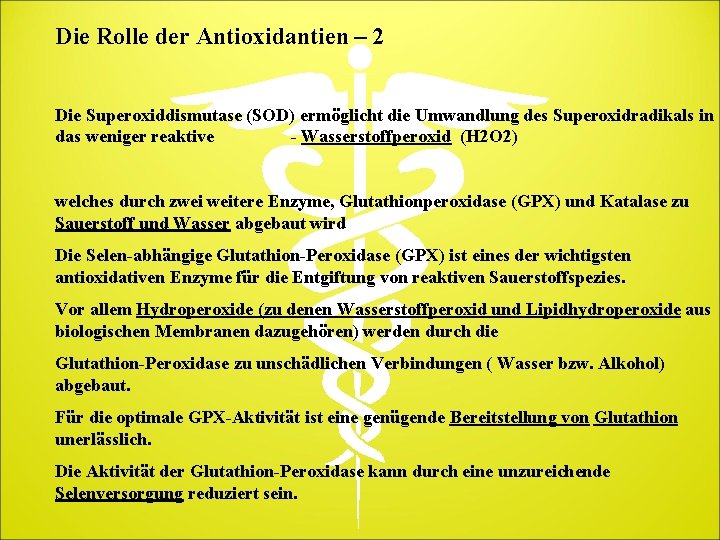 Die Rolle der Antioxidantien – 2

Die Superoxiddismutase (SOD) ermöglicht die Umwandlung des Superoxidradikals in das weniger reaktive - Wasserstoffperoxid (H2O2)

welches durch zwei weitere Enzyme, Glutathionperoxidase (GPX) und Katalase zu Sauerstoff und Wasser abgebaut wird

Die Selen-abhängige Glutathion-Peroxidase (GPX) ist eines der wichtigsten antioxidativen Enzyme für die Entgiftung von reaktiven Sauerstoffspezies.

Vor allem Hydroperoxide (zu denen Wasserstoffperoxid und Lipidhydroperoxide aus biologischen Membranen dazugehören) werden durch die

Glutathion-Peroxidase zu unschädlichen Verbindungen ( Wasser bzw. Alkohol) abgebaut.

Für die optimale GPX-Aktivität ist eine genügende Bereitstellung von Glutathion unerlässlich.

Die Aktivität der Glutathion-Peroxidase kann durch eine unzureichende Selenversorgung reduziert sein.